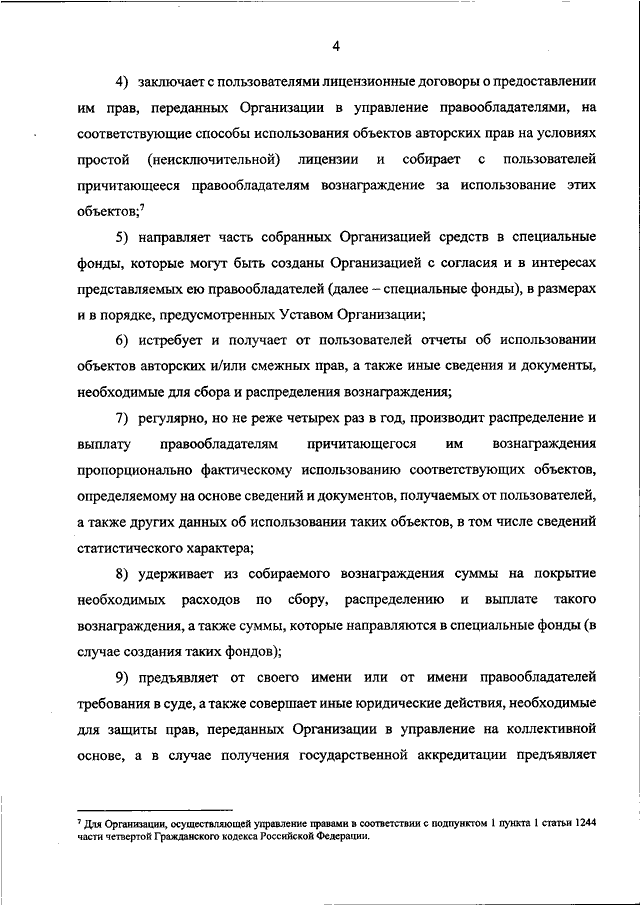 4

4) заключает с пользователями лицензионные договоры о предоставлении им прав, переданных Организации в управление правообладателями, на соответствующие способы использования объектов авторских прав на условиях простой (неисключительной) лицензии и собирает с пользователей причитающееся правообладателям вознаграждение за использование этих объектов;$^7$

5) направляет часть собранных Организацией средств в специальные фонды, которые могут быть созданы Организацией с согласия и в интересах представляемых ею правообладателей (далее – специальные фонды), в размерах и в порядке, предусмотренных Уставом Организации;

6) истребует и получает от пользователей отчеты об использовании объектов авторских и/или смежных прав, а также иные сведения и документы, необходимые для сбора и распределения вознаграждения;

7) регулярно, но не реже четырех раз в год, производит распределение и выплату правообладателям причитающегося им вознаграждения пропорционально фактическому использованию соответствующих объектов, определяемому на основе сведений и документов, получаемых от пользователей, а также других данных об использовании таких объектов, в том числе сведений статистического характера;

8) удерживает из собираемого вознаграждения суммы на покрытие необходимых расходов по сбору, распределению и выплате такого вознаграждения, а также суммы, которые направляются в специальные фонды (в случае создания таких фондов);

9) предъявляет от своего имени или от имени правообладателей требования в суде, а также совершает иные юридические действия, необходимые для защиты прав, переданных Организации в управление на коллективной основе, а в случае получения государственной аккредитации предъявляет

$^7$ Для Организации, осуществляющей управление правами в соответствии с подпунктом 1 пункта 1 статьи 1244 части четвертой Гражданского кодекса Российской Федерации.